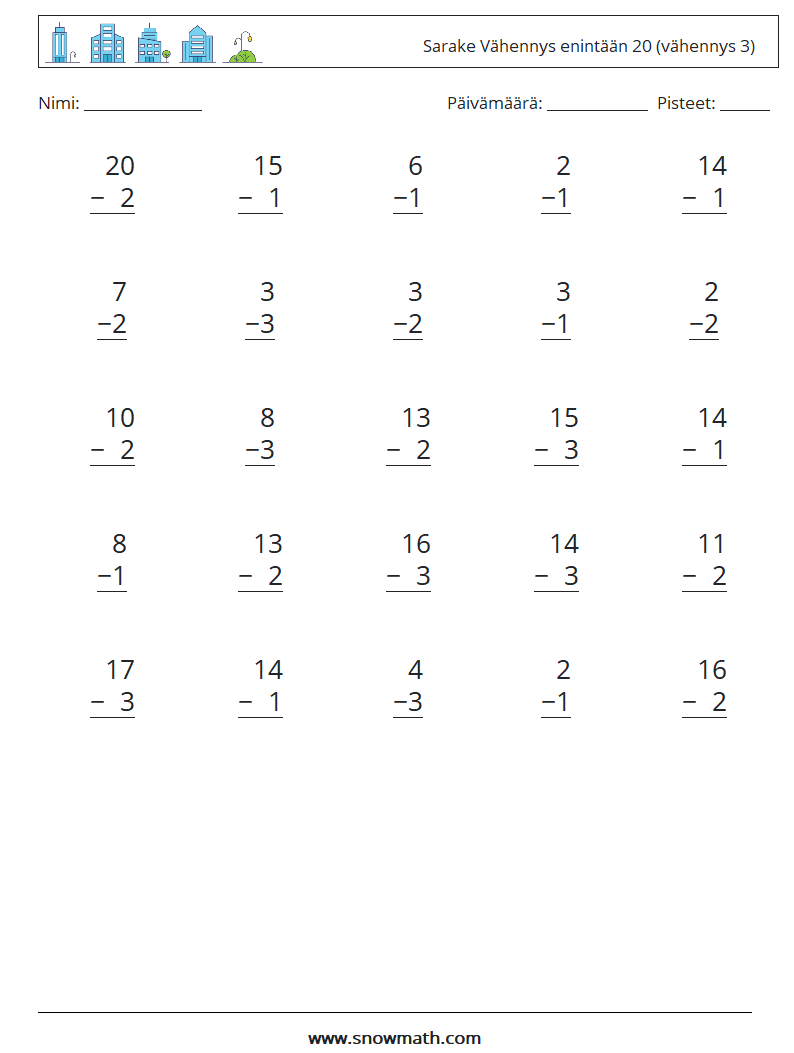 Sarake Vähennys enintään 20 (vähennys 3)

Nimi: ____ Päivämäärä: ____ Pisteet: ____

$\begin{array}{r} 20 \\ -\ 2 \\ \hline \end{array}$ $\begin{array}{r} 15 \\ -\ 1 \\ \hline \end{array}$ $\begin{array}{r} 6 \\ -1 \\ \hline \end{array}$ $\begin{array}{r} 2 \\ -1 \\ \hline \end{array}$ $\begin{array}{r} 14 \\ -\ 1 \\ \hline \end{array}$

$\begin{array}{r} 7 \\ -2 \\ \hline \end{array}$ $\begin{array}{r} 3 \\ -3 \\ \hline \end{array}$ $\begin{array}{r} 3 \\ -2 \\ \hline \end{array}$ $\begin{array}{r} 3 \\ -1 \\ \hline \end{array}$ $\begin{array}{r} 2 \\ -2 \\ \hline \end{array}$

$\begin{array}{r} 10 \\ -\ 2 \\ \hline \end{array}$ $\begin{array}{r} 8 \\ -3 \\ \hline \end{array}$ $\begin{array}{r} 13 \\ -\ 2 \\ \hline \end{array}$ $\begin{array}{r} 15 \\ -\ 3 \\ \hline \end{array}$ $\begin{array}{r} 14 \\ -\ 1 \\ \hline \end{array}$

$\begin{array}{r} 8 \\ -1 \\ \hline \end{array}$ $\begin{array}{r} 13 \\ -\ 2 \\ \hline \end{array}$ $\begin{array}{r} 16 \\ -\ 3 \\ \hline \end{array}$ $\begin{array}{r} 14 \\ -\ 3 \\ \hline \end{array}$ $\begin{array}{r} 11 \\ -\ 2 \\ \hline \end{array}$

$\begin{array}{r} 17 \\ -\ 3 \\ \hline \end{array}$ $\begin{array}{r} 14 \\ -\ 1 \\ \hline \end{array}$ $\begin{array}{r} 4 \\ -3 \\ \hline \end{array}$ $\begin{array}{r} 2 \\ -1 \\ \hline \end{array}$ $\begin{array}{r} 16 \\ -\ 2 \\ \hline \end{array}$

www.snowmath.com